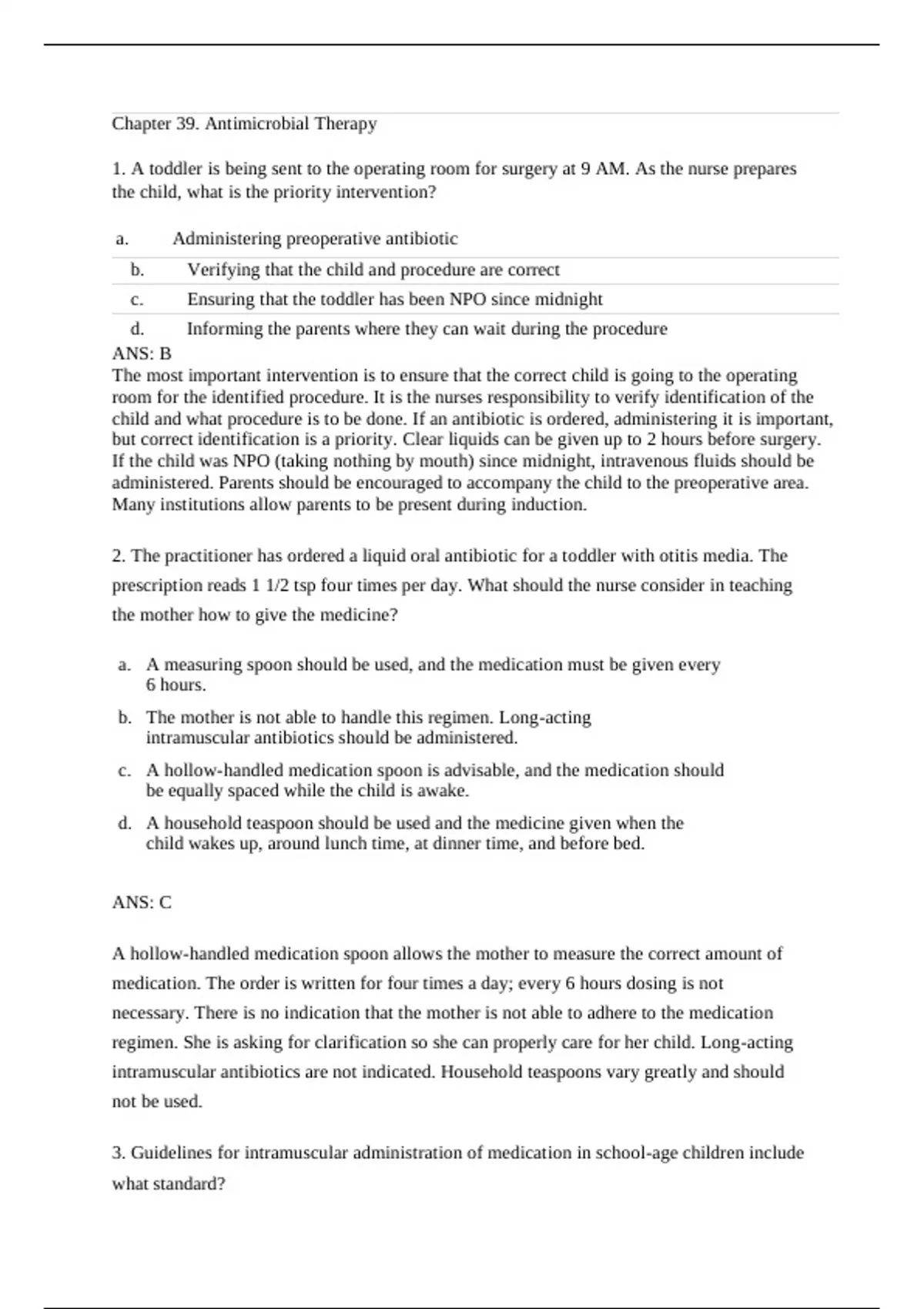 Chapter 39. Antimicrobial Therapy

1. A toddler is being sent to the operating room for surgery at 9 AM. As the nurse prepares the child, what is the priority intervention?

a. Administering preoperative antibiotic
b. Verifying that the child and procedure are correct
c. Ensuring that the toddler has been NPO since midnight
d. Informing the parents where they can wait during the procedure
ANS: B
The most important intervention is to ensure that the correct child is going to the operating room for the identified procedure. It is the nurses responsibility to verify identification of the child and what procedure is to be done. If an antibiotic is ordered, administering it is important, but correct identification is a priority. Clear liquids can be given up to 2 hours before surgery. If the child was NPO (taking nothing by mouth) since midnight, intravenous fluids should be administered. Parents should be encouraged to accompany the child to the preoperative area. Many institutions allow parents to be present during induction.

2. The practitioner has ordered a liquid oral antibiotic for a toddler with otitis media. The prescription reads 1 1/2 tsp four times per day. What should the nurse consider in teaching the mother how to give the medicine?

a. A measuring spoon should be used, and the medication must be given every 6 hours.
b. The mother is not able to handle this regimen. Long-acting intramuscular antibiotics should be administered.
c. A hollow-handled medication spoon is advisable, and the medication should be equally spaced while the child is awake.
d. A household teaspoon should be used and the medicine given when the child wakes up, around lunch time, at dinner time, and before bed.

ANS: C

A hollow-handled medication spoon allows the mother to measure the correct amount of medication. The order is written for four times a day; every 6 hours dosing is not necessary. There is no indication that the mother is not able to adhere to the medication regimen. She is asking for clarification so she can properly care for her child. Long-acting intramuscular antibiotics are not indicated. Household teaspoons vary greatly and should not be used.

3. Guidelines for intramuscular administration of medication in school-age children include what standard?